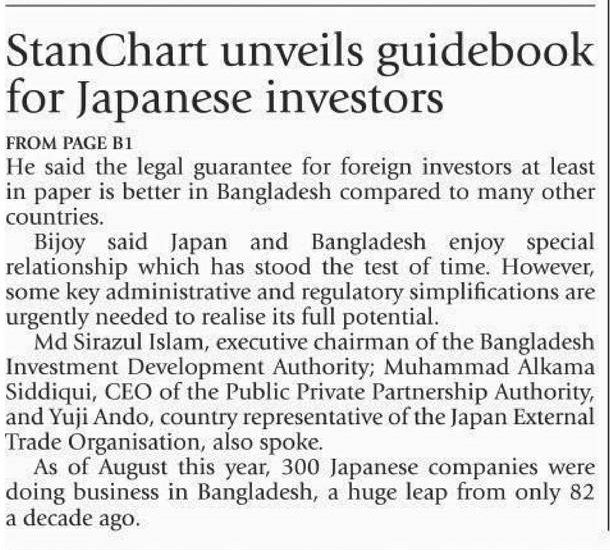 StanChart unveils guidebook for Japanese investors

FROM PAGE B1

He said the legal guarantee for foreign investors at least in paper is better in Bangladesh compared to many other countries.

Bijoy said Japan and Bangladesh enjoy special relationship which has stood the test of time. However, some key administrative and regulatory simplifications are urgently needed to realise its full potential.

Md Sirazul Islam, executive chairman of the Bangladesh Investment Development Authority; Muhammad Alkama Siddiqui, CEO of the Public Private Partnership Authority, and Yuji Ando, country representative of the Japan External Trade Organisation, also spoke.

As of August this year, 300 Japanese companies were doing business in Bangladesh, a huge leap from only 82 a decade ago.